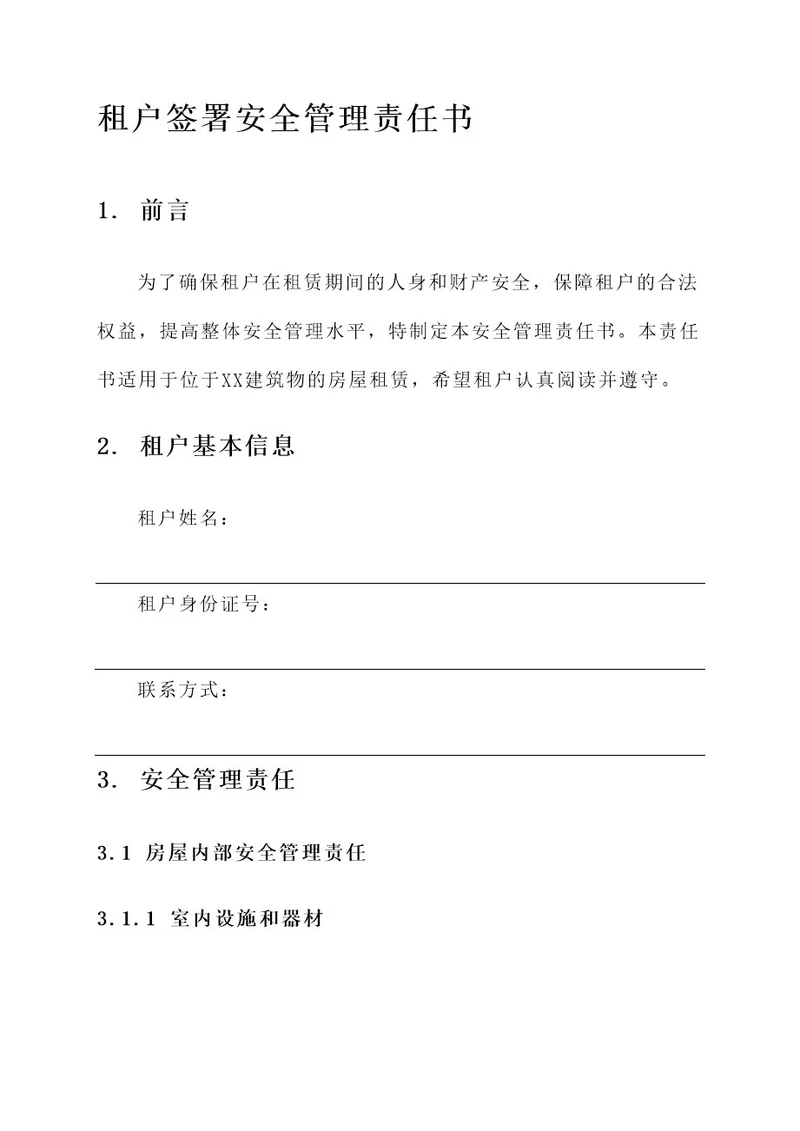 租户签署安全管理责任书

1. 前言

为了确保租户在租赁期间的人身和财产安全，保障租户的合法权益，提高整体安全管理水平，特制定本安全管理责任书。本责任书适用于位于XX建筑物的房屋租赁，希望租户认真阅读并遵守。

2. 租户基本信息

租户姓名：

租户身份证号：

联系方式：

3. 安全管理责任

3.1 房屋内部安全管理责任

3.1.1 室内设施和器材